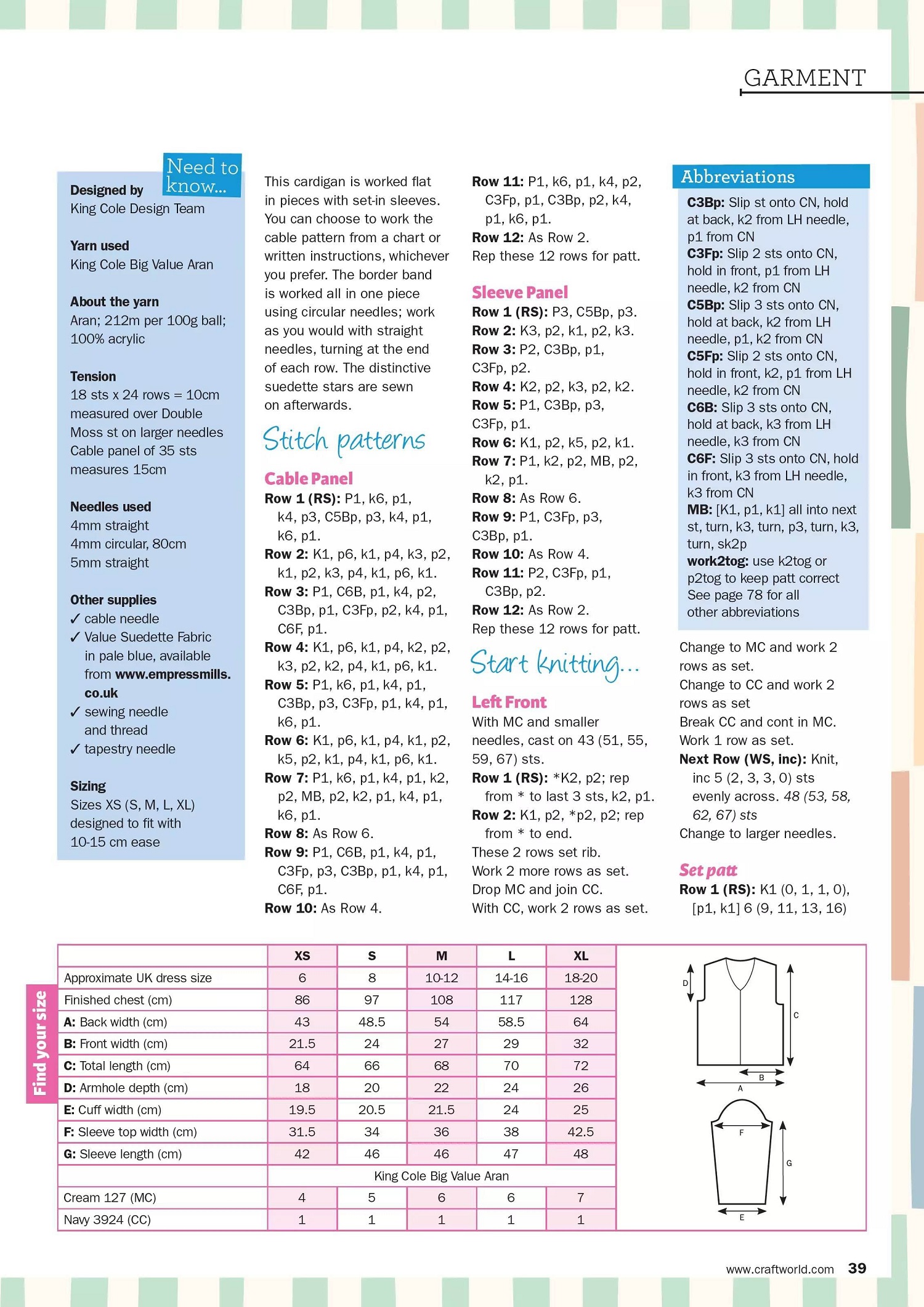 GARMENT

Need to know...

Designed by
King Cole Design Team

Yarn used
King Cole Big Value Aran

About the yarn
Aran; 212m per 100g ball; 100% acrylic

Tension
18 sts x 24 rows = 10cm measured over Double Moss st on larger needles
Cable panel of 35 sts measures 15cm

Needles used
4mm straight
4mm circular, 80cm
5mm straight

Other supplies
✓ cable needle
✓ Value Suedette Fabric in pale blue, available from www.empressmills.co.uk
✓ sewing needle and thread
✓ tapestry needle

Sizing
Sizes XS (S, M, L, XL) designed to fit with 10-15 cm ease

This cardigan is worked flat in pieces with set-in sleeves. You can choose to work the cable pattern from a chart or written instructions, whichever you prefer. The border band is worked all in one piece using circular needles; work as you would with straight needles, turning at the end of each row. The distinctive suedette stars are sewn on afterwards.

Stitch patterns

Cable Panel
Row 1 (RS): P1, k6, p1, k4, p3, C5Bp, p3, k4, p1, k6, p1.
Row 2: K1, p6, k1, p4, k3, p2, k1, p2, k3, p4, k1, p6, k1.
Row 3: P1, C6B, p1, k4, p2, C3Bp, p1, C3Fp, p2, k4, p1, C6F, p1.
Row 4: K1, p6, k1, p4, k2, p2, k3, p2, k2, p4, k1, p6, k1.
Row 5: P1, k6, p1, k4, p1, C3Bp, p3, C3Fp, p1, k4, p1, k6, p1.
Row 6: K1, p6, k1, p4, k1, p2, k5, p2, k1, p4, k1, p6, k1.
Row 7: P1, k6, p1, k4, p1, k2, p2, MB, p2, k2, p1, k4, p1, k6, p1.
Row 8: As Row 6.
Row 9: P1, C6B, p1, k4, p1, C3Fp, p3, C3Bp, p1, k4, p1, C6F, p1.
Row 10: As Row 4.
Row 11: P1, k6, p1, k4, p2, C3Fp, p1, C3Bp, p2, k4, p1, k6, p1.
Row 12: As Row 2.
Rep these 12 rows for patt.

Sleeve Panel
Row 1 (RS): P3, C5Bp, p3.
Row 2: K3, p2, k1, p2, k3.
Row 3: P2, C3Bp, p1, C3Fp, p2.
Row 4: K2, p2, k3, p2, k2.
Row 5: P1, C3Bp, p3, C3Fp, p1.
Row 6: K1, p2, k5, p2, k1.
Row 7: P1, k2, p2, MB, p2, k2, p1.
Row 8: As Row 6.
Row 9: P1, C3Fp, p3, C3Bp, p1.
Row 10: As Row 4.
Row 11: P2, C3Fp, p1, C3Bp, p2.
Row 12: As Row 2.
Rep these 12 rows for patt.

Start knitting...

Left Front
With MC and smaller needles, cast on 43 (51, 55, 59, 67) sts.
Row 1 (RS): *K2, p2; rep from * to last 3 sts, k2, p1.
Row 2: K1, p2, *p2, p2; rep from * to end.
These 2 rows set rib.
Work 2 more rows as set.
Drop MC and join CC.
With CC, work 2 rows as set.

Abbreviations
C3Bp: Slip st onto CN, hold at back, k2 from LH needle, p1 from CN
C3Fp: Slip 2 sts onto CN, hold in front, p1 from LH needle, k2 from CN
C5Bp: Slip 3 sts onto CN, hold at back, k2 from LH needle, p1, k2 from CN
C5Fp: Slip 2 sts onto CN, hold in front, k2, p1 from LH needle, k2 from CN
C6B: Slip 3 sts onto CN, hold at back, k3 from LH needle, k3 from CN
C6F: Slip 3 sts onto CN, hold in front, k3 from LH needle, k3 from CN
MB: [K1, p1, k1] all into next st, turn, k3, turn, p3, turn, k3, turn, sk2p
work2tog: use k2tog or p2tog to keep patt correct
See page 78 for all other abbreviations

Change to MC and work 2 rows as set.
Change to CC and work 2 rows as set
Break CC and cont in MC.
Work 1 row as set.
Next Row (WS, inc): Knit, inc 5 (2, 3, 3, 0) sts evenly across. 48 (53, 58, 62, 67) sts
Change to larger needles.

Set patt
Row 1 (RS): K1 (0, 1, 1, 0), [p1, k1] 6 (9, 11, 13, 16)

Find your size

| | XS | S | M | L | XL |
|---|---|---|---|---|---|
| Approximate UK dress size | 6 | 8 | 10-12 | 14-16 | 18-20 |
| Finished chest (cm) | 86 | 97 | 108 | 117 | 128 |
| A: Back width (cm) | 43 | 48.5 | 54 | 58.5 | 64 |
| B: Front width (cm) | 21.5 | 24 | 27 | 29 | 32 |
| C: Total length (cm) | 64 | 66 | 68 | 70 | 72 |
| D: Armhole depth (cm) | 18 | 20 | 22 | 24 | 26 |
| E: Cuff width (cm) | 19.5 | 20.5 | 21.5 | 24 | 25 |
| F: Sleeve top width (cm) | 31.5 | 34 | 36 | 38 | 42.5 |
| G: Sleeve length (cm) | 42 | 46 | 46 | 47 | 48 |
| | King Cole Big Value Aran | | | | |
| Cream 127 (MC) | 4 | 5 | 6 | 6 | 7 |
| Navy 3924 (CC) | 1 | 1 | 1 | 1 | 1 |

D C B A F G E

www.craftworld.com 39